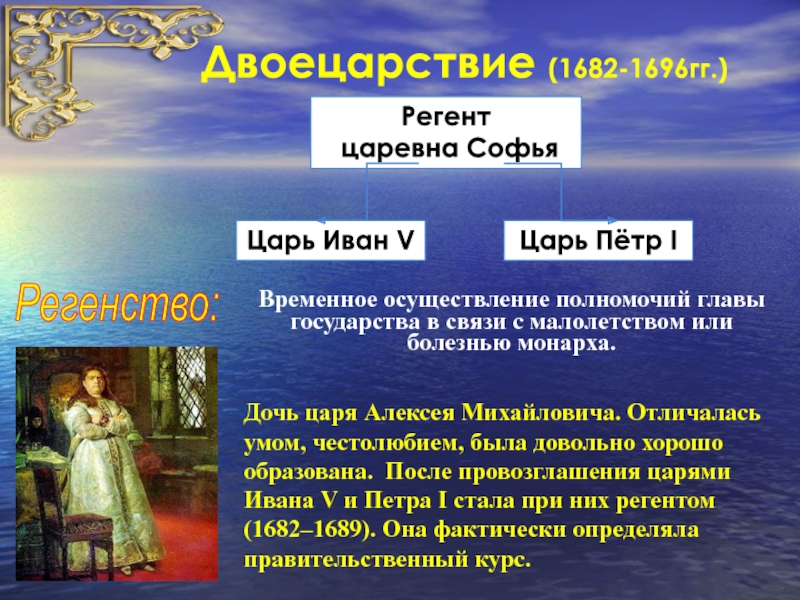 Двоецарствие (1682-1696гг.)

Регент царевна Софья

Царь Иван V

Царь Пётр I

Регенство:

Временное осуществление полномочий главы государства в связи с малолетством или болезнью монарха.

Дочь царя Алексея Михайловича. Отличалась умом, честолюбием, была довольно хорошо образована. После провозглашения царями Ивана V и Петра I стала при них регентом (1682–1689). Она фактически определяла правительственный курс.